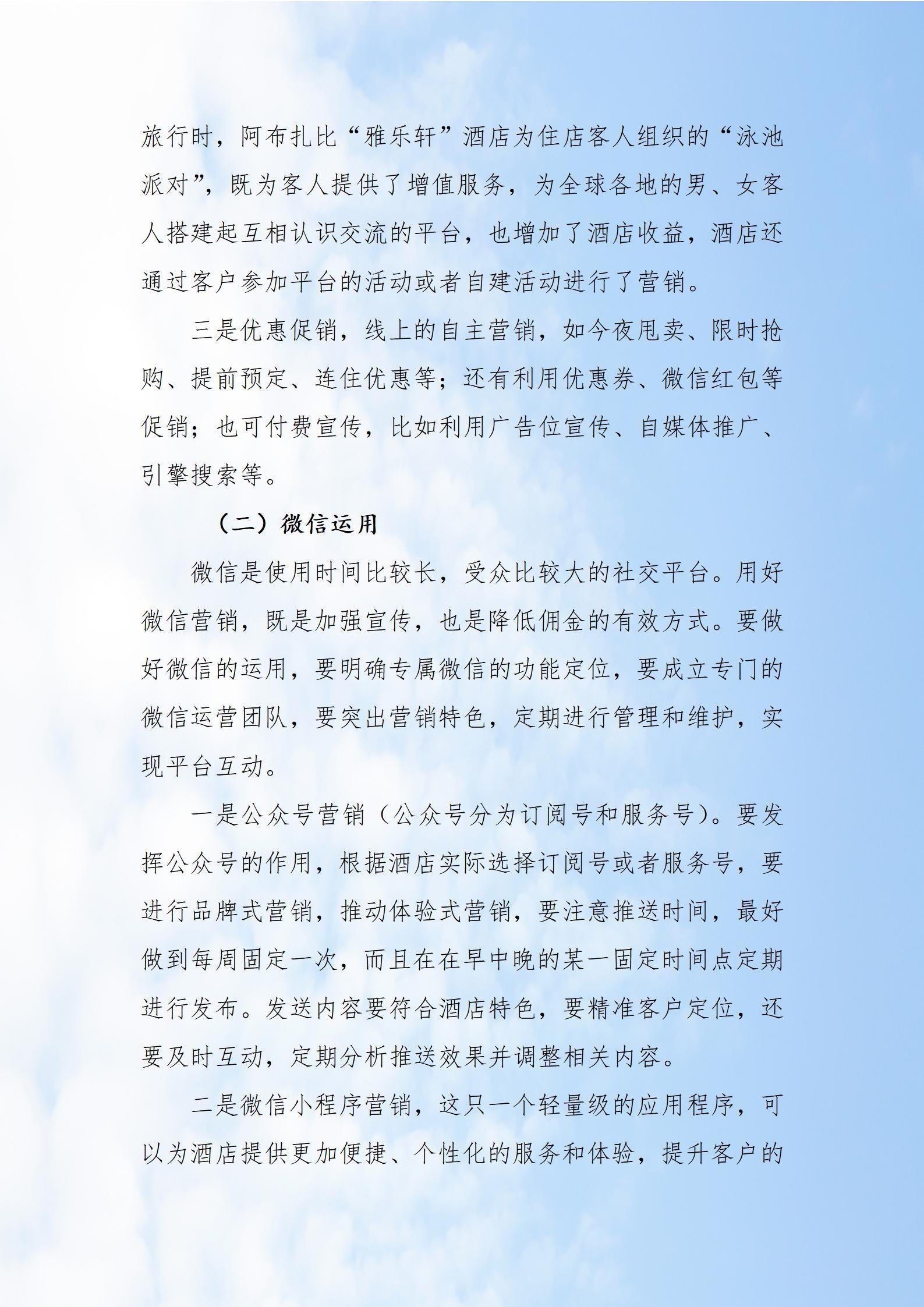 旅行时，阿布扎比“雅乐轩”酒店为住店客人组织的“泳池派对”，既为客人提供了增值服务，为全球各地的男、女客人搭建起互相认识交流的平台，也增加了酒店收益，酒店还通过客户参加平台的活动或者自建活动进行了营销。

三是优惠促销，线上的自主营销，如今夜甩卖、限时抢购、提前预定、连住优惠等；还有利用优惠券、微信红包等促销；也可付费宣传，比如利用广告位宣传、自媒体推广、引擎搜索等。

（二）微信运用

微信是使用时间比较长，受众比较大的社交平台。用好微信营销，既是加强宣传，也是降低佣金的有效方式。要做好微信的运用，要明确专属微信的功能定位，要成立专门的微信运营团队，要突出营销特色，定期进行管理和维护，实现平台互动。

一是公众号营销（公众号分为订阅号和服务号）。要发挥公众号的作用，根据酒店实际选择订阅号或者服务号，要进行品牌式营销，推动体验式营销，要注意推送时间，最好做到每周固定一次，而且在在早中晚的某一固定时间点定期进行发布。发送内容要符合酒店特色，要精准客户定位，还要及时互动，定期分析推送效果并调整相关内容。

二是微信小程序营销，这只一个轻量级的应用程序，可以为酒店提供更加便捷、个性化的服务和体验，提升客户的